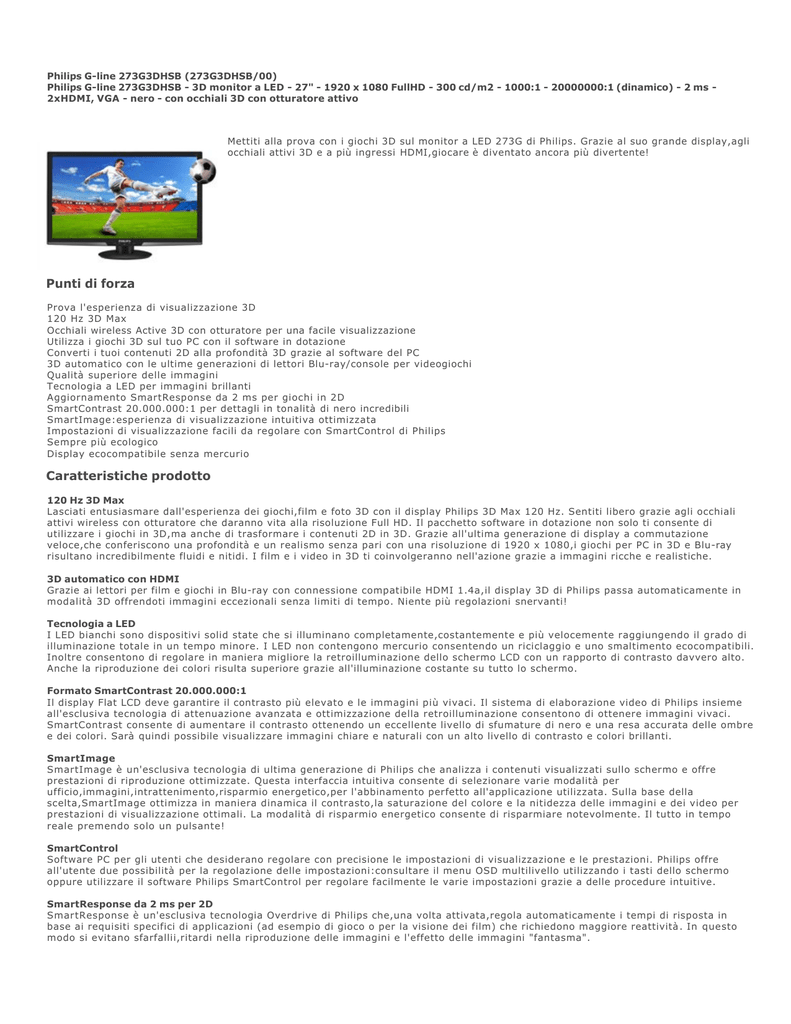 Philips G-line 273G3DHSB (273G3DHSB/00)
Philips G-line 273G3DHSB - 3D monitor a LED - 27" - 1920 x 1080 FullHD - 300 cd/m2 - 1000:1 - 20000000:1 (dinamico) - 2 ms - 2xHDMI, VGA - nero - con occhiali 3D con otturatore attivo

Mettiti alla prova con i giochi 3D sul monitor a LED 273G di Philips. Grazie al suo grande display,agli occhiali attivi 3D e a più ingressi HDMI,giocare è diventato ancora più divertente!

Punti di forza

Prova l'esperienza di visualizzazione 3D
120 Hz 3D Max
Occhiali wireless Active 3D con otturatore per una facile visualizzazione
Utilizza i giochi 3D sul tuo PC con il software in dotazione
Converti i tuoi contenuti 2D alla profondità 3D grazie al software del PC
3D automatico con le ultime generazioni di lettori Blu-ray/console per videogiochi
Qualità superiore delle immagini
Tecnologia a LED per immagini brillanti
Aggiornamento SmartResponse da 2 ms per giochi in 2D
SmartContrast 20.000.000:1 per dettagli in tonalità di nero incredibili
SmartImage:esperienza di visualizzazione intuitiva ottimizzata
Impostazioni di visualizzazione facili da regolare con SmartControl di Philips
Sempre più ecologico
Display ecocompatibile senza mercurio

Caratteristiche prodotto

120 Hz 3D Max
Lasciati entusiasmare dall'esperienza dei giochi,film e foto 3D con il display Philips 3D Max 120 Hz. Sentiti libero grazie agli occhiali attivi wireless con otturatore che daranno vita alla risoluzione Full HD. Il pacchetto software in dotazione non solo ti consente di utilizzare i giochi in 3D,ma anche di trasformare i contenuti 2D in 3D. Grazie all'ultima generazione di display a commutazione veloce,che conferiscono una profondità e un realismo senza pari con una risoluzione di 1920 x 1080,i giochi per PC in 3D e Blu-ray risultano incredibilmente fluidi e nitidi. I film e i video in 3D ti coinvolgeranno nell'azione grazie a immagini ricche e realistiche.

3D automatico con HDMI
Grazie ai lettori per film e giochi in Blu-ray con connessione compatibile HDMI 1.4a,il display 3D di Philips passa automaticamente in modalità 3D offrendoti immagini eccezionali senza limiti di tempo. Niente più regolazioni snervanti!

Tecnologia a LED
I LED bianchi sono dispositivi solid state che si illuminano completamente,costantemente e più velocemente raggiungendo il grado di illuminazione totale in un tempo minore. I LED non contengono mercurio consentendo un riciclaggio e uno smaltimento ecocompatibili. Inoltre consentono di regolare in maniera migliore la retroilluminazione dello schermo LCD con un rapporto di contrasto davvero alto. Anche la riproduzione dei colori risulta superiore grazie all'illuminazione costante su tutto lo schermo.

Formato SmartContrast 20.000.000:1
Il display Flat LCD deve garantire il contrasto più elevato e le immagini più vivaci. Il sistema di elaborazione video di Philips insieme all'esclusiva tecnologia di attenuazione avanzata e ottimizzazione della retroilluminazione consentono di ottenere immagini vivaci. SmartContrast consente di aumentare il contrasto ottenendo un eccellente livello di sfumature di nero e una resa accurata delle ombre e dei colori. Sarà quindi possibile visualizzare immagini chiare e naturali con un alto livello di contrasto e colori brillanti.

SmartImage
SmartImage è un'esclusiva tecnologia di ultima generazione di Philips che analizza i contenuti visualizzati sullo schermo e offre prestazioni di riproduzione ottimizzate. Questa interfaccia intuitiva consente di selezionare varie modalità per ufficio,immagini,intrattenimento,risparmio energetico,per l'abbinamento perfetto all'applicazione utilizzata. Sulla base della scelta,SmartImage ottimizza in maniera dinamica il contrasto,la saturazione del colore e la nitidezza delle immagini e dei video per prestazioni di visualizzazione ottimali. La modalità di risparmio energetico consente di risparmiare notevolmente. Il tutto in tempo reale premendo solo un pulsante!

SmartControl
Software PC per gli utenti che desiderano regolare con precisione le impostazioni di visualizzazione e le prestazioni. Philips offre all'utente due possibilità per la regolazione delle impostazioni:consultare il menu OSD multilivello utilizzando i tasti dello schermo oppure utilizzare il software Philips SmartControl per regolare facilmente le varie impostazioni grazie a delle procedure intuitive.

SmartResponse da 2 ms per 2D
SmartResponse è un'esclusiva tecnologia Overdrive di Philips che,una volta attivata,regola automaticamente i tempi di risposta in base ai requisiti specifici di applicazioni (ad esempio di gioco o per la visione dei film) che richiedono maggiore reattività. In questo modo si evitano sfarfallii,ritardi nella riproduzione delle immagini e l'effetto delle immagini "fantasma".